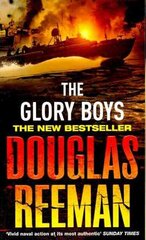 THE GLORY BOYS

THE NEW BESTSELLER

DOUGLAS REEMAN

'Vivid naval action at its most authentic' SUNDAY TIMES